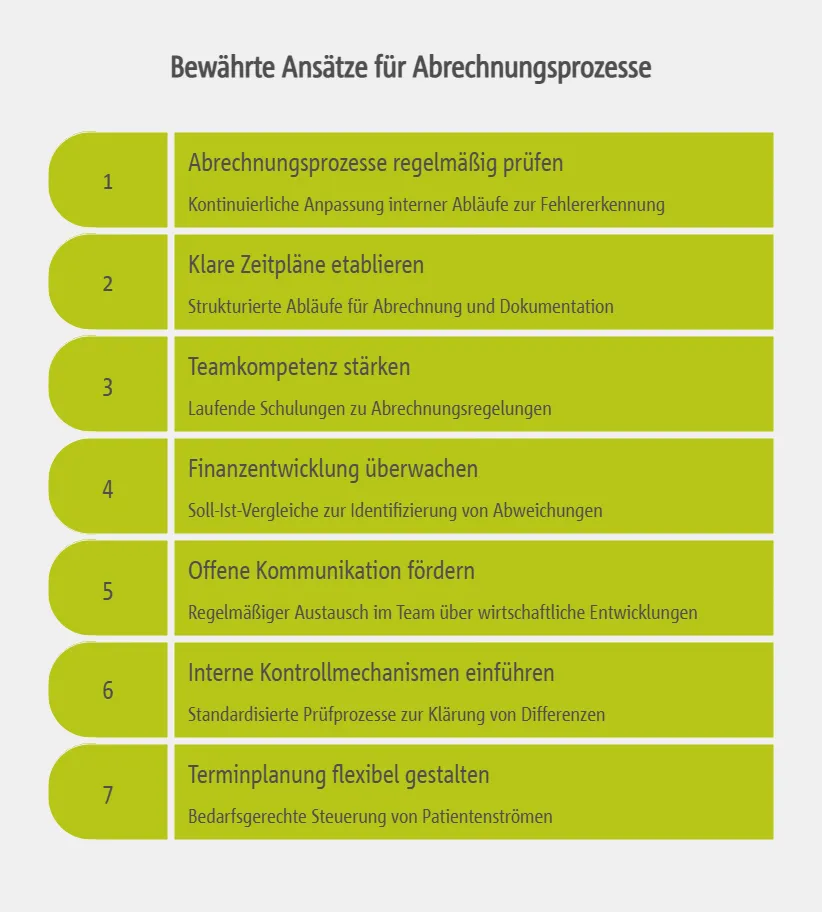 Bewährte Ansätze für Abrechnungsprozesse

1

Abrechnungsprozesse regelmäßig prüfen

Kontinuierliche Anpassung interner Abläufe zur Fehlererkennung

2

Klare Zeitpläne etablieren

Strukturierte Abläufe für Abrechnung und Dokumentation

3

Teamkompetenz stärken

Laufende Schulungen zu Abrechnungsregelungen

4

Finanzentwicklung überwachen

Soll-Ist-Vergleiche zur Identifizierung von Abweichungen

5

Offene Kommunikation fördern

Regelmäßiger Austausch im Team über wirtschaftliche Entwicklungen

6

Interne Kontrollmechanismen einführen

Standardisierte Prüfprozesse zur Klärung von Differenzen

7

Terminplanung flexibel gestalten

Bedarfsgerechte Steuerung von Patientenströmen